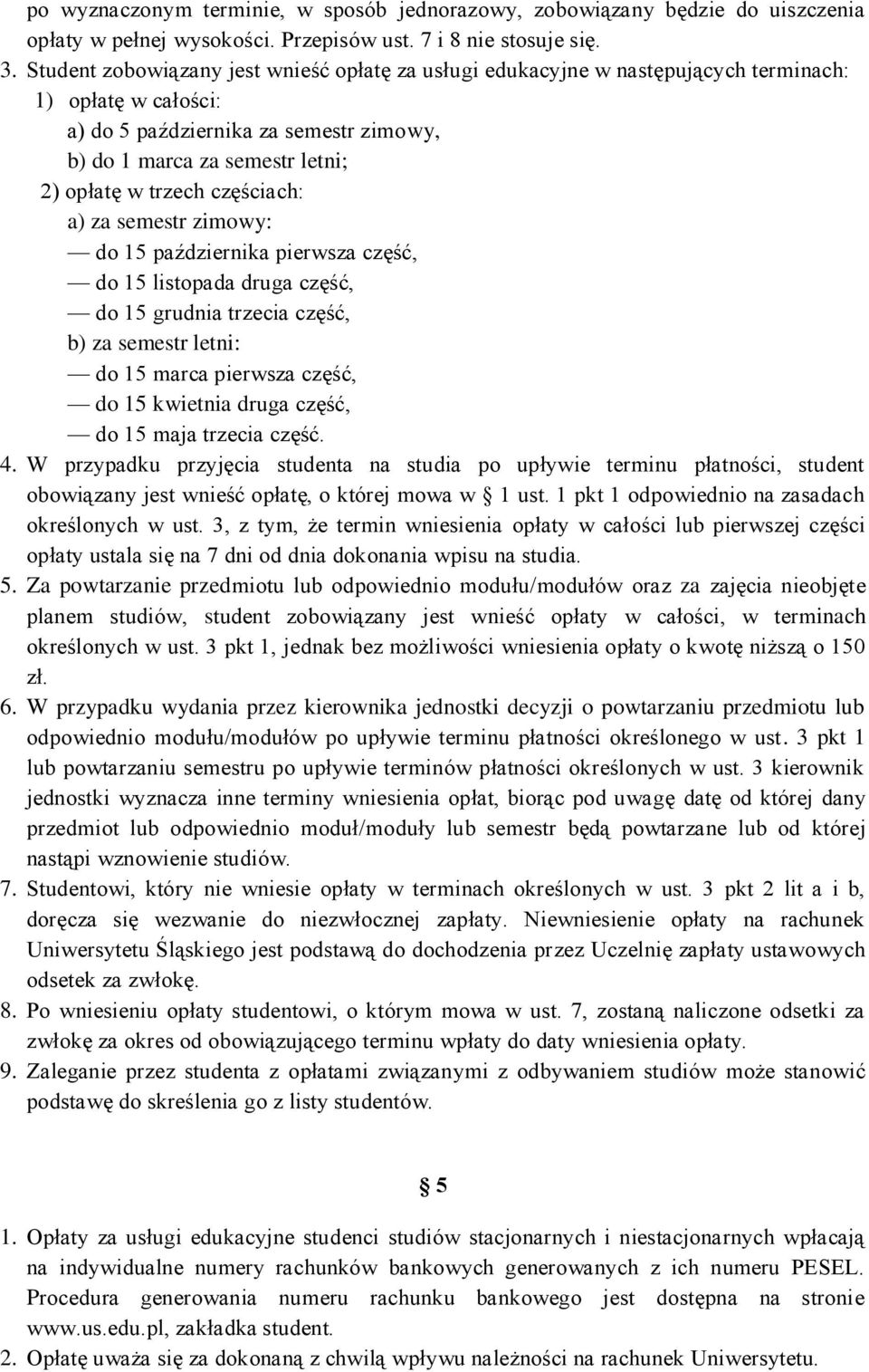 po wyznaczonym terminie, w sposób jednorazowy, zobowiązany będzie do uiszczenia opłaty w pełnej wysokości. Przepisów ust. 7 i 8 nie stosuje się.
3. Student zobowiązany jest wnieść opłatę za usługi edukacyjne w następujących terminach:
1) opłatę w całości:
a) do 5 października za semestr zimowy,
b) do 1 marca za semestr letni;
2) opłatę w trzech częściach:
a) za semestr zimowy:
— do 15 października pierwsza część,
— do 15 listopada druga część,
— do 15 grudnia trzecia część,
b) za semestr letni:
— do 15 marca pierwsza część,
— do 15 kwietnia druga część,
— do 15 maja trzecia część.
4. W przypadku przyjęcia studenta na studia po upływie terminu płatności, student obowiązany jest wnieść opłatę, o której mowa w § 1 ust. 1 pkt 1 odpowiednio na zasadach określonych w ust. 3, z tym, że termin wniesienia opłaty w całości lub pierwszej części opłaty ustala się na 7 dni od dnia dokonania wpisu na studia.
5. Za powtarzanie przedmiotu lub odpowiednio modułu/modułów oraz za zajęcia nieobjęte planem studiów, student zobowiązany jest wnieść opłaty w całości, w terminach określonych w ust. 3 pkt 1, jednak bez możliwości wniesienia opłaty o kwotę niższą o 150 zł.
6. W przypadku wydania przez kierownika jednostki decyzji o powtarzaniu przedmiotu lub odpowiednio modułu/modułów po upływie terminu płatności określonego w ust. 3 pkt 1 lub powtarzaniu semestru po upływie terminów płatności określonych w ust. 3 kierownik jednostki wyznacza inne terminy wniesienia opłat, biorąc pod uwagę datę od której dany przedmiot lub odpowiednio moduł/moduły lub semestr będą powtarzane lub od której nastąpi wznowienie studiów.
7. Studentowi, który nie wniesie opłaty w terminach określonych w ust. 3 pkt 2 lit a i b, doręcza się wezwanie do niezwłocznej zapłaty. Niewniesienie opłaty na rachunek Uniwersytetu Śląskiego jest podstawą do dochodzenia przez Uczelnię zapłaty ustawowych odsetek za zwłokę.
8. Po wniesieniu opłaty studentowi, o którym mowa w ust. 7, zostaną naliczone odsetki za zwłokę za okres od obowiązującego terminu wpłaty do daty wniesienia opłaty.
9. Zaleganie przez studenta z opłatami związanymi z odbywaniem studiów może stanowić podstawę do skreślenia go z listy studentów.

§ 5

1. Opłaty za usługi edukacyjne studenci studiów stacjonarnych i niestacjonarnych wpłacają na indywidualne numery rachunków bankowych generowanych z ich numeru PESEL. Procedura generowania numeru rachunku bankowego jest dostępna na stronie www.us.edu.pl, zakładka student.
2. Opłatę uważa się za dokonaną z chwilą wpływu należności na rachunek Uniwersytetu.